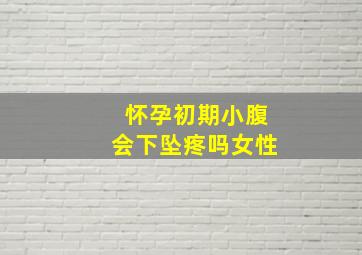 怀孕初期小腹
会下坠疼吗女性